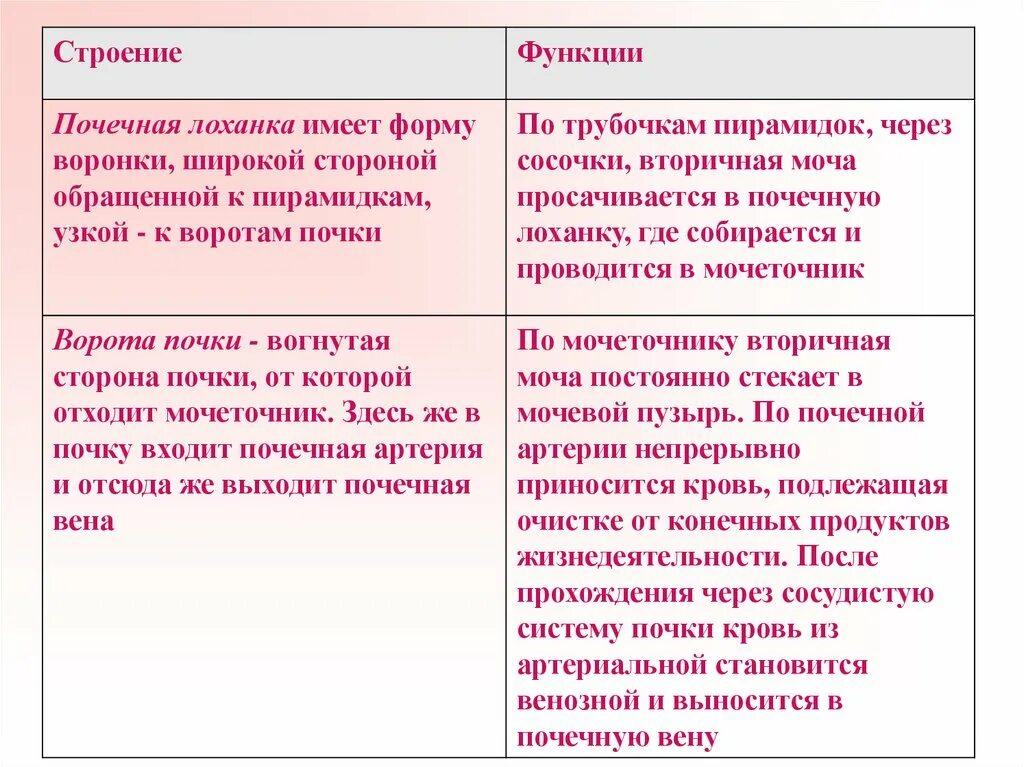 | Строение | Функции |
|---|---|
| Почечная лоханка имеет форму воронки, широкой стороной обращенной к пирамидкам, узкой - к воротам почки | По трубочкам пирамидок, через сосочки, вторичная моча просачивается в почечную лоханку, где собирается и проводится в мочеточник |
| Ворота почки - вогнутая сторона почки, от которой отходит мочеточник. Здесь же в почку входит почечная артерия и отсюда же выходит почечная вена | По мочеточнику вторичная моча постоянно стекает в мочевой пузырь. По почечной артерии непрерывно приносится кровь, подлежащая очистке от конечных продуктов жизнедеятельности. После прохождения через сосудистую систему почки кровь из артериальной становится венозной и выносится в почечную вену |